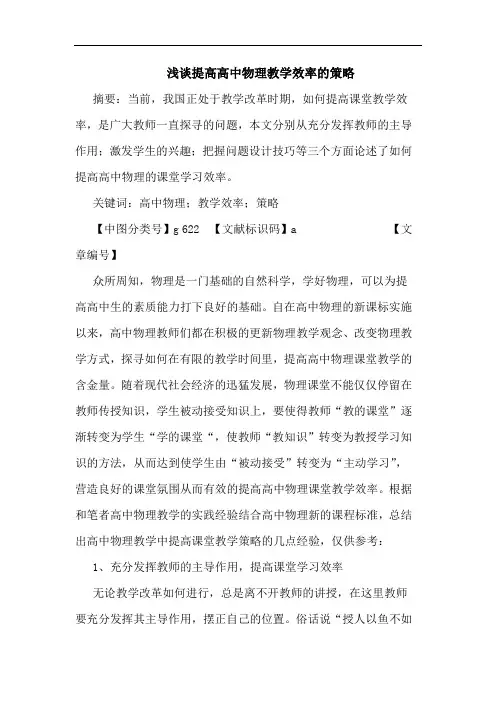 浅谈提高高中物理教学效率的策略

摘要：当前，我国正处于教学改革时期，如何提高课堂教学效率，是广大教师一直探寻的问题，本文分别从充分发挥教师的主导作用；激发学生的兴趣；把握问题设计技巧等三个方面论述了如何提高高中物理的课堂学习效率。

关键词：高中物理；教学效率；策略

【中图分类号】g 622 【文献标识码】a 【文章编号】

众所周知，物理是一门基础的自然科学，学好物理，可以为提高高中生的素质能力打下良好的基础。自在高中物理的新课标实施以来，高中物理教师们都在积极的更新物理教学观念、改变物理教学方式，探寻如何在有限的教学时间里，提高高中物理课堂教学的含金量。随着现代社会经济的迅猛发展，物理课堂不能仅仅停留在教师传授知识，学生被动接受知识上，要使得教师“教的课堂”逐渐转变为学生“学的课堂“，使教师“教知识”转变为教授学习知识的方法，从而达到使学生由“被动接受”转变为“主动学习”，营造良好的课堂氛围从而有效的提高高中物理课堂教学效率。根据和笔者高中物理教学的实践经验结合高中物理新的课程标准，总结出高中物理教学中提高课堂教学策略的几点经验，仅供参考：

1、充分发挥教师的主导作用，提高课堂学习效率

无论教学改革如何进行，总是离不开教师的讲授，在这里教师要充分发挥其主导作用，摆正自己的位置。俗话说“授人以鱼不如